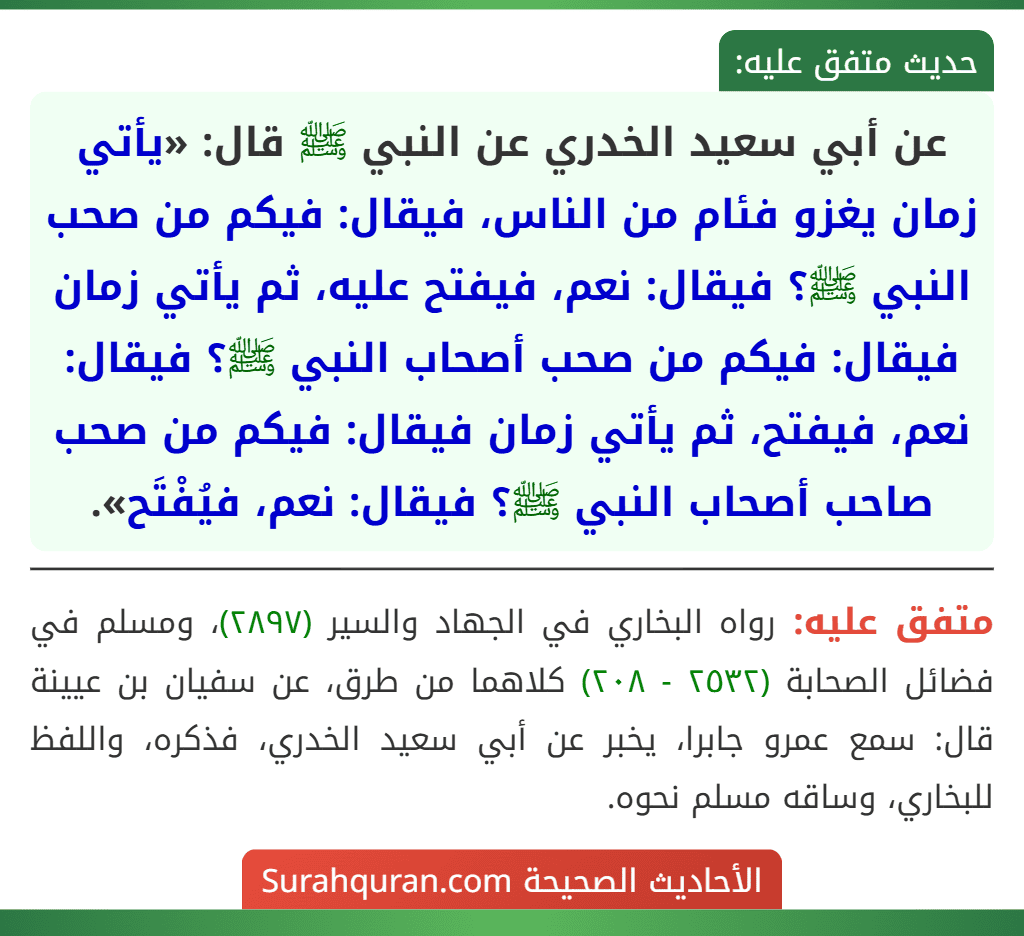 حديث متفق عليه:

عن أبي سعيد الخدري عن النبي ﷺ قال: «يأتي زمان يغزو فئام من الناس، فيقال: فيكم من صحب النبي ﷺ؟ فيقال: نعم، فيفتح عليه، ثم يأتي زمان فيقال: فيكم من صحب أصحاب النبي ﷺ؟ فيقال: نعم، فيفتح، ثم يأتي زمان فيقال: فيكم من صحب صاحب أصحاب النبي ﷺ؟ فيقال: نعم، فيُفْتَح».

متفق عليه: رواه البخاري في الجهاد والسير (٢٨٩٧)، ومسلم في فضائل الصحابة (٢٥٣٢ - ٢٠٨) كلاهما من طرق، عن سفيان بن عيينة قال: سمع عمرو جابرا، يخبر عن أبي سعيد الخدري، فذكره، واللفظ للبخاري، وساقه مسلم نحوه.

الأحاديث الصحيحة Surahquran.com